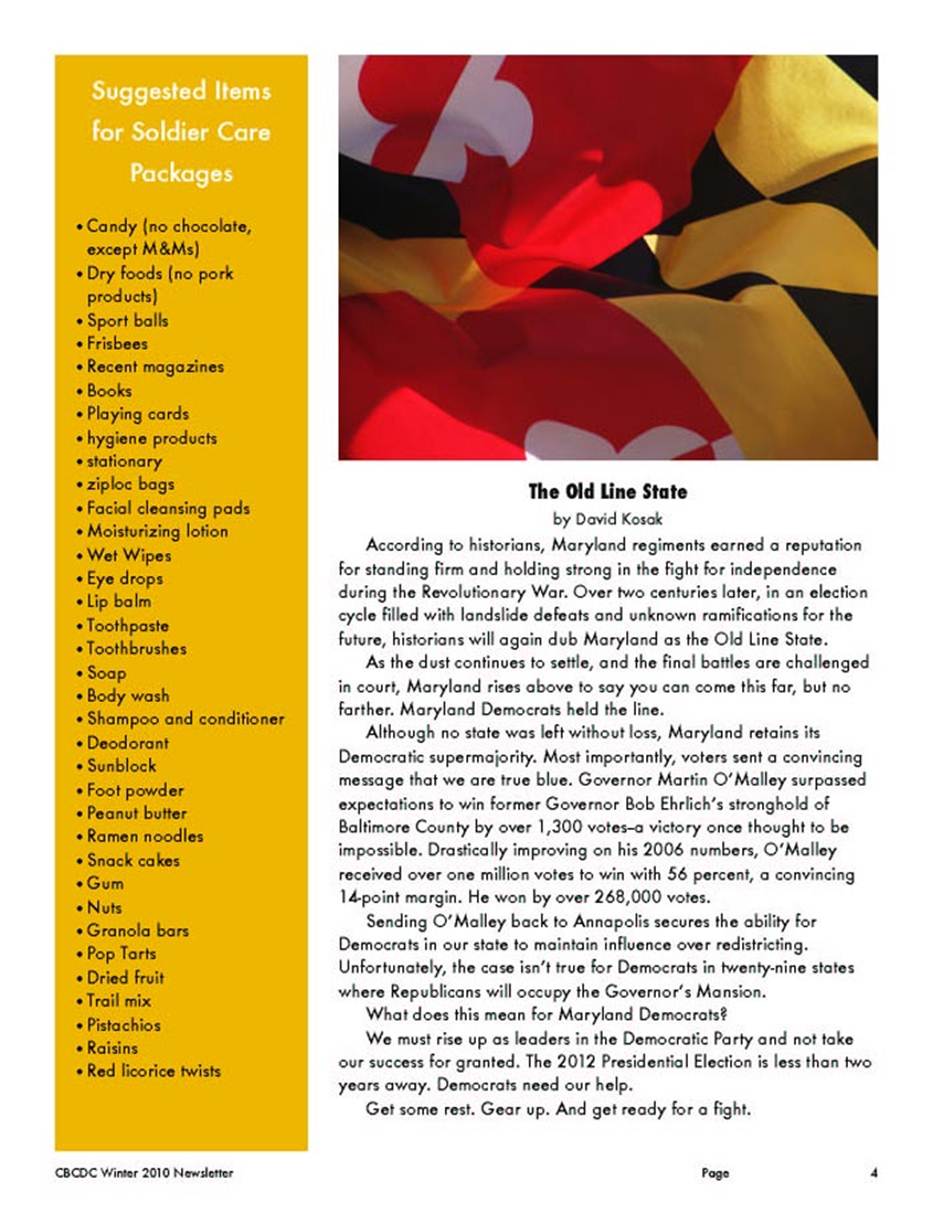 Suggested Items for Soldier Care Packages

• Candy (no chocolate, except M&Ms)
• Dry foods (no pork products)
• Sport balls
• Frisbees
• Recent magazines
• Books
• Playing cards
• hygiene products
• stationary
• ziploc bags
• Facial cleansing pads
• Moisturizing lotion
• Wet Wipes
• Eye drops
• Lip balm
• Toothpaste
• Toothbrushes
• Soap
• Body wash
• Shampoo and conditioner
• Deodorant
• Sunblock
• Foot powder
• Peanut butter
• Ramen noodles
• Snack cakes
• Gum
• Nuts
• Granola bars
• Pop Tarts
• Dried fruit
• Trail mix
• Pistachios
• Raisins
• Red licorice twists

The Old Line State
by David Kosak

According to historians, Maryland regiments earned a reputation for standing firm and holding strong in the fight for independence during the Revolutionary War. Over two centuries later, in an election cycle filled with landslide defeats and unknown ramifications for the future, historians will again dub Maryland as the Old Line State.

As the dust continues to settle, and the final battles are challenged in court, Maryland rises above to say you can come this far, but no farther. Maryland Democrats held the line.

Although no state was left without loss, Maryland retains its Democratic supermajority. Most importantly, voters sent a convincing message that we are true blue. Governor Martin O'Malley surpassed expectations to win former Governor Bob Ehrlich's stronghold of Baltimore County by over 1,300 votes–a victory once thought to be impossible. Drastically improving on his 2006 numbers, O'Malley received over one million votes to win with 56 percent, a convincing 14-point margin. He won by over 268,000 votes.

Sending O'Malley back to Annapolis secures the ability for Democrats in our state to maintain influence over redistricting. Unfortunately, the case isn't true for Democrats in twenty-nine states where Republicans will occupy the Governor's Mansion.

What does this mean for Maryland Democrats?

We must rise up as leaders in the Democratic Party and not take our success for granted. The 2012 Presidential Election is less than two years away. Democrats need our help.

Get some rest. Gear up. And get ready for a fight.

CBCDC Winter 2010 Newsletter Page 4